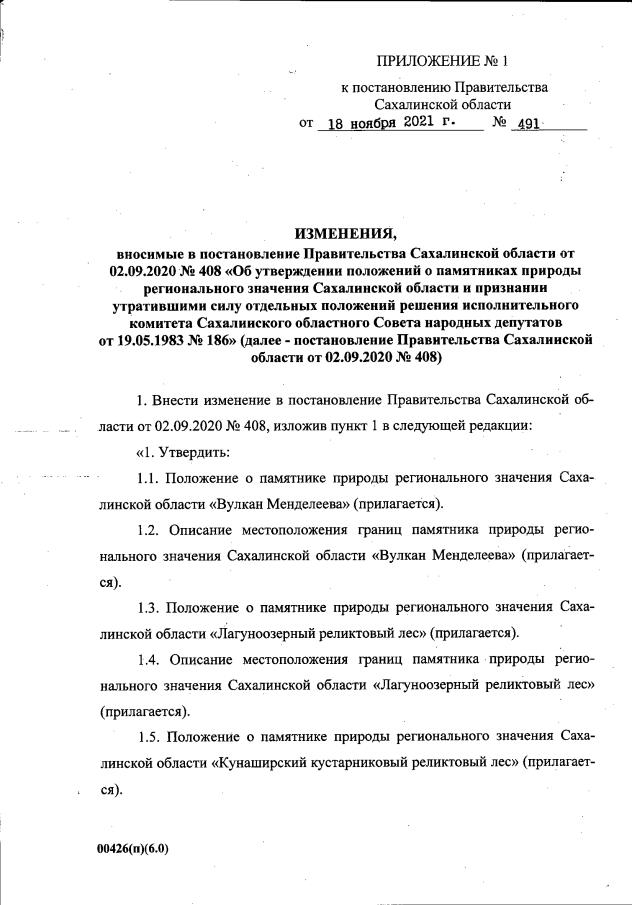 ПРИЛОЖЕНИЕ № 1

к постановлению Правительства Сахалинской области
от 18 ноября 2021 г. № 491

ИЗМЕНЕНИЯ,
вносимые в постановление Правительства Сахалинской области от 02.09.2020 № 408 «Об утверждении положений о памятниках природы регионального значения Сахалинской области и признании утратившими силу отдельных положений решения исполнительного комитета Сахалинского областного Совета народных депутатов от 19.05.1983 № 186» (далее - постановление Правительства Сахалинской области от 02.09.2020 № 408)

1. Внести изменение в постановление Правительства Сахалинской области от 02.09.2020 № 408, изложив пункт 1 в следующей редакции:

«1. Утвердить:

1.1. Положение о памятнике природы регионального значения Сахалинской области «Вулкан Менделеева» (прилагается).

1.2. Описание местоположения границ памятника природы регионального значения Сахалинской области «Вулкан Менделеева» (прилагается).

1.3. Положение о памятнике природы регионального значения Сахалинской области «Лагуноозерный реликтовый лес» (прилагается).

1.4. Описание местоположения границ памятника природы регионального значения Сахалинской области «Лагуноозерный реликтовый лес» (прилагается).

1.5. Положение о памятнике природы регионального значения Сахалинской области «Кунаширский кустарниковый реликтовый лес» (прилагается).

00426(п)(6.0)